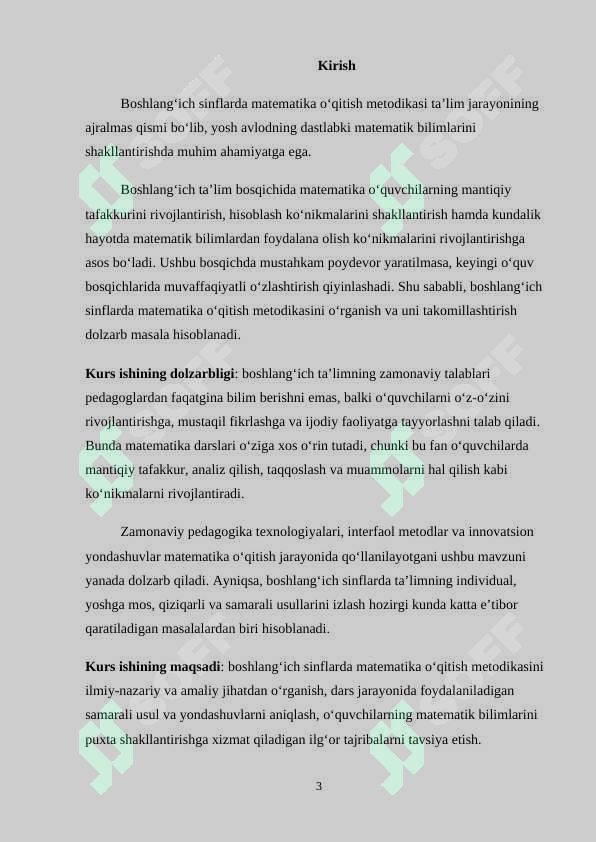 Kirish

Boshlang‘ich sinflarda matematika o‘qitish metodikasi ta’lim jarayonining ajralmas qismi bo‘lib, yosh avlodning dastlabki matematik bilimlarini shakllantirishda muhim ahamiyatga ega.

Boshlang‘ich ta’lim bosqichida matematika o‘quvchilarning mantiqiy tafakkurini rivojlantirish, hisoblash ko‘nikmalarini shakllantirish hamda kundalik hayotda matematik bilimlardan foydalana olish ko‘nikmalarini rivojlantirishga asos bo‘ladi. Ushbu bosqichda mustahkam poydevor yaratilmasa, keyingi o‘quv bosqichlarida muvaffaqiyatli o‘zlashtirish qiyinlashadi. Shu sababli, boshlang‘ich sinflarda matematika o‘qitish metodikasini o‘rganish va uni takomillashtirish dolzarb masala hisoblanadi.

Kurs ishining dolzarbligi: boshlang‘ich ta’limning zamonaviy talablari pedagoglardan faqatgina bilim berishni emas, balki o‘quvchilarni o‘z-o‘zini rivojlantirishga, mustaqil fikrlashga va ijodiy faoliyatga tayyorlashni talab qiladi. Bunda matematika darslari o‘ziga xos o‘rin tutadi, chunki bu fan o‘quvchilarda mantiqiy tafakkur, analiz qilish, taqqoslash va muammolarni hal qilish kabi ko‘nikmalarni rivojlantiradi.

Zamonaviy pedagogika texnologiyalari, interfaol metodlar va innovatsion yondashuvlar matematika o‘qitish jarayonida qo‘llanilayotgani ushbu mavzuni yanada dolzarb qiladi. Ayniqsa, boshlang‘ich sinflarda ta’limning individual, yoshga mos, qiziqarli va samarali usullarini izlash hozirgi kunda katta e’tibor qaratiladigan masalalardan biri hisoblanadi.

Kurs ishining maqsadi: boshlang‘ich sinflarda matematika o‘qitish metodikasini ilmiy-nazariy va amaliy jihatdan o‘rganish, dars jarayonida foydalaniladigan samarali usul va yondashuvlarni aniqlash, o‘quvchilarning matematik bilimlarini puxta shakllantirishga xizmat qiladigan ilg‘or tajribalarni tavsiya etish.

3